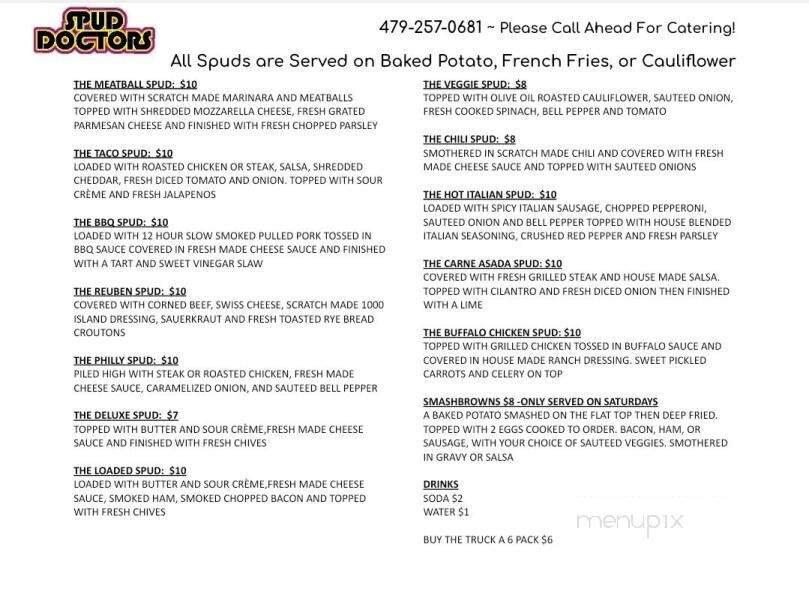 SPUD DOCTORS

479-257-0681 ~ Please Call Ahead For Catering!

All Spuds are Served on Baked Potato, French Fries, or Cauliflower

THE MEATBALL SPUD: $10
COVERED WITH SCRATCH MADE MARINARA AND MEATBALLS TOPPED WITH SHREDDED MOZZARELLA CHEESE, FRESH GRATED PARMESAN CHEESE AND FINISHED WITH FRESH CHOPPED PARSLEY

THE TACO SPUD: $10
LOADED WITH ROASTED CHICKEN OR STEAK, SALSA, SHREDDED CHEDDAR, FRESH DICED TOMATO AND ONION. TOPPED WITH SOUR CRÈME AND FRESH JALAPENOS

THE BBQ SPUD: $10
LOADED WITH 12 HOUR SLOW SMOKED PULLED PORK TOSSED IN BBQ SAUCE COVERED IN FRESH MADE CHEESE SAUCE AND FINISHED WITH A TART AND SWEET VINEGAR SLAW

THE REUBEN SPUD: $10
COVERED WITH CORNED BEEF, SWISS CHEESE, SCRATCH MADE 1000 ISLAND DRESSING, SAUERKRAUT AND FRESH TOASTED RYE BREAD CROUTONS

THE PHILLY SPUD: $10
PILED HIGH WITH STEAK OR ROASTED CHICKEN, FRESH MADE CHEESE SAUCE, CARAMELIZED ONION, AND SAUTEED BELL PEPPER

THE DELUXE SPUD: $7
TOPPED WITH BUTTER AND SOUR CRÈME,FRESH MADE CHEESE SAUCE AND FINISHED WITH FRESH CHIVES

THE LOADED SPUD: $10
LOADED WITH BUTTER AND SOUR CRÈME,FRESH MADE CHEESE SAUCE, SMOKED HAM, SMOKED CHOPPED BACON AND TOPPED WITH FRESH CHIVES

THE VEGGIE SPUD: $8
TOPPED WITH OLIVE OIL ROASTED CAULIFLOWER, SAUTEED ONION, FRESH COOKED SPINACH, BELL PEPPER AND TOMATO

THE CHILI SPUD: $8
SMOTHERED IN SCRATCH MADE CHILI AND COVERED WITH FRESH MADE CHEESE SAUCE AND TOPPED WITH SAUTEED ONIONS

THE HOT ITALIAN SPUD: $10
LOADED WITH SPICY ITALIAN SAUSAGE, CHOPPED PEPPERONI, SAUTEED ONION AND BELL PEPPER TOPPED WITH HOUSE BLENDED ITALIAN SEASONING, CRUSHED RED PEPPER AND FRESH PARSLEY

THE CARNE ASADA SPUD: $10
COVERED WITH FRESH GRILLED STEAK AND HOUSE MADE SALSA. TOPPED WITH CILANTRO AND FRESH DICED ONION THEN FINISHED WITH A LIME

THE BUFFALO CHICKEN SPUD: $10
TOPPED WITH GRILLED CHICKEN TOSSED IN BUFFALO SAUCE AND COVERED IN HOUSE MADE RANCH DRESSING. SWEET PICKLED CARROTS AND CELERY ON TOP

SMASHBROWNS $8 -ONLY SERVED ON SATURDAYS
A BAKED POTATO SMASHED ON THE FLAT TOP THEN DEEP FRIED. TOPPED WITH 2 EGGS COOKED TO ORDER. BACON, HAM, OR SAUSAGE, WITH YOUR CHOICE OF SAUTEED VEGGIES. SMOTHERED IN GRAVY OR SALSA

DRINKS
SODA $2
WATER $1

BUY THE TRUCK A 6 PACK $6

menupix